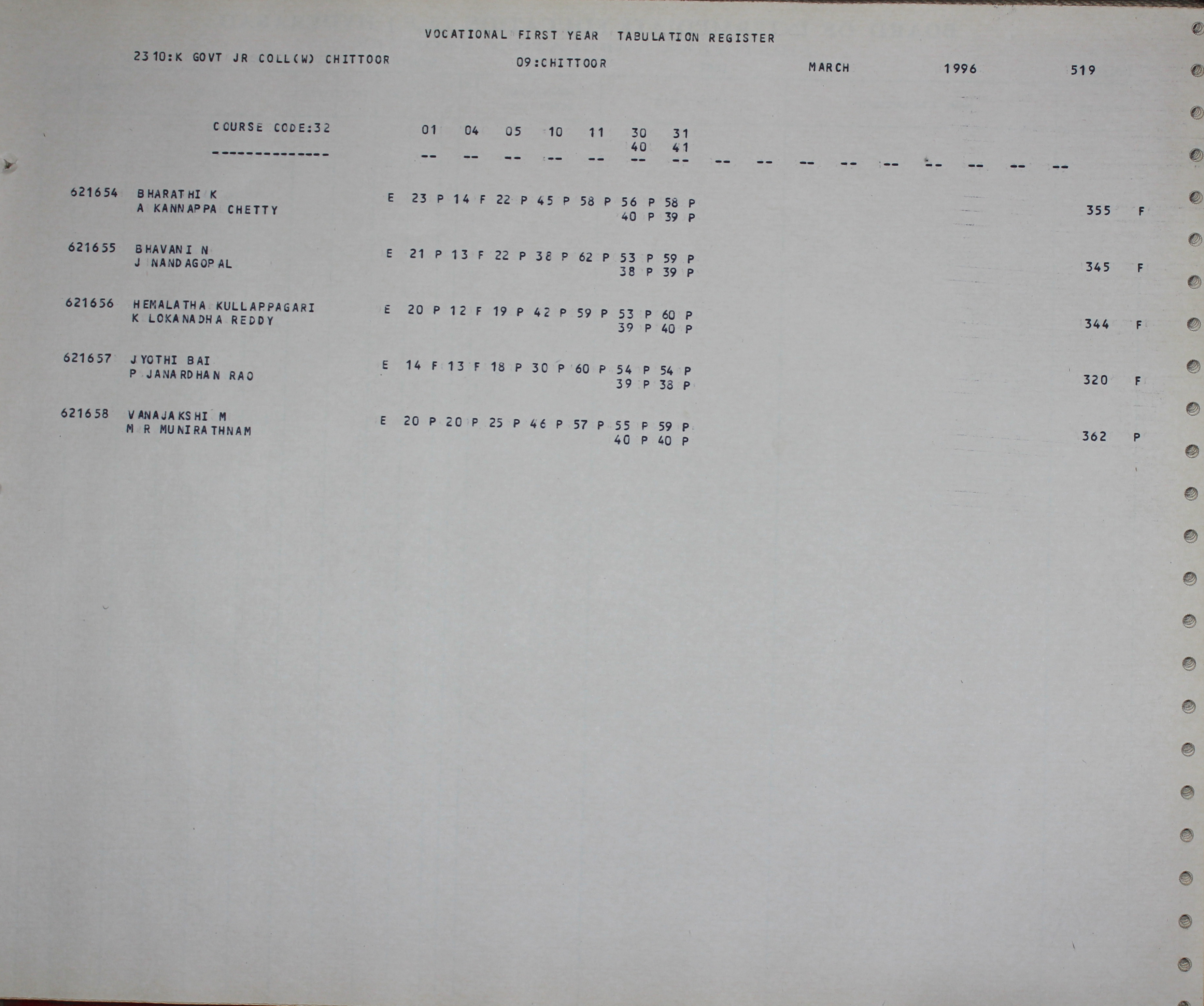 VOCATIONAL FIRST YEAR TABULATION REGISTER

2310:K GOVT JR COLL(W) CHITTOOR 09:CHITTOOR MARCH 1996 519

COURSE CODE:32 01 04 05 10 11 30 31
40 41
-------------- -- -- -- -- -- -- -- -- -- -- -- -- -- -- -- --

621654 BHARATHI K E 23 P 14 F 22 P 45 P 58 P 56 P 58 P
A KANNAPPA CHETTY 40 P 39 P 355 F

621655 BHAVANI N E 21 P 13 F 22 P 38 P 62 P 53 P 59 P
J NANDAGOPAL 38 P 39 P 345 F

621656 HEMALATHA KULLAPPAGARI E 20 P 12 F 19 P 42 P 59 P 53 P 60 P
K LOKANADHA REDDY 39 P 40 P 344 F

621657 JYOTHI BAI E 14 F 13 F 18 P 30 P 60 P 54 P 54 P
P JANARDHAN RAO 39 P 38 P 320 F

621658 VANAJAKSHI M E 20 P 20 P 25 P 46 P 57 P 55 P 59 P
M R MUNIRATHNAM 40 P 40 P 362 P